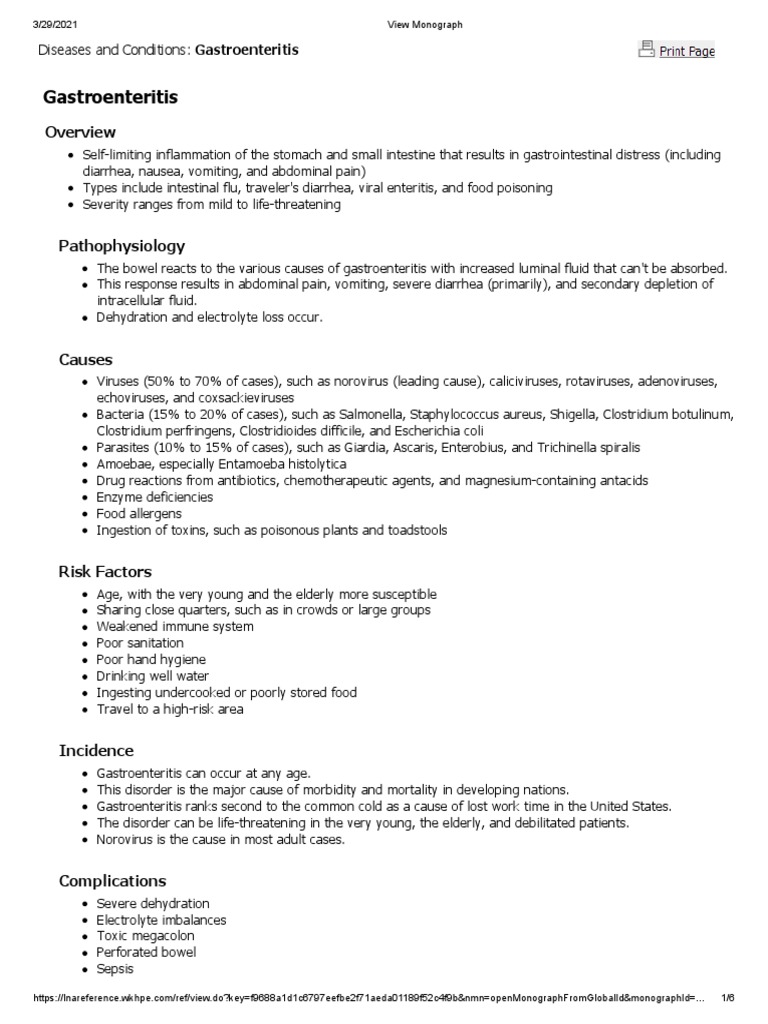 3/29/2021 View Monograph

Diseases and Conditions: Gastroenteritis

Print Page

Gastroenteritis

Overview

- Self-limiting inflammation of the stomach and small intestine that results in gastrointestinal distress (including diarrhea, nausea, vomiting, and abdominal pain)
- Types include intestinal flu, traveler's diarrhea, viral enteritis, and food poisoning
- Severity ranges from mild to life-threatening

Pathophysiology

- The bowel reacts to the various causes of gastroenteritis with increased luminal fluid that can't be absorbed.
- This response results in abdominal pain, vomiting, severe diarrhea (primarily), and secondary depletion of intracellular fluid.
- Dehydration and electrolyte loss occur.

Causes

- Viruses (50% to 70% of cases), such as norovirus (leading cause), caliciviruses, rotaviruses, adenoviruses, echoviruses, and coxsackieviruses
- Bacteria (15% to 20% of cases), such as Salmonella, Staphylococcus aureus, Shigella, Clostridium botulinum, Clostridium perfringens, Clostridioides difficile, and Escherichia coli
- Parasites (10% to 15% of cases), such as Giardia, Ascaris, Enterobius, and Trichinella spiralis
- Amoebae, especially Entamoeba histolytica
- Drug reactions from antibiotics, chemotherapeutic agents, and magnesium-containing antacids
- Enzyme deficiencies
- Food allergens
- Ingestion of toxins, such as poisonous plants and toadstools

Risk Factors

- Age, with the very young and the elderly more susceptible
- Sharing close quarters, such as in crowds or large groups
- Weakened immune system
- Poor sanitation
- Poor hand hygiene
- Drinking well water
- Ingesting undercooked or poorly stored food
- Travel to a high-risk area

Incidence

- Gastroenteritis can occur at any age.
- This disorder is the major cause of morbidity and mortality in developing nations.
- Gastroenteritis ranks second to the common cold as a cause of lost work time in the United States.
- The disorder can be life-threatening in the very young, the elderly, and debilitated patients.
- Norovirus is the cause in most adult cases.

Complications

- Severe dehydration
- Electrolyte imbalances
- Toxic megacolon
- Perforated bowel
- Sepsis

https://lnareference.wkhpe.com/ref/view.do?key=f9688a1d1c6797eefbe2f71aeda01189f52c4f9b&nmn=openMonographFromGlobalId&monographId=... 1/6